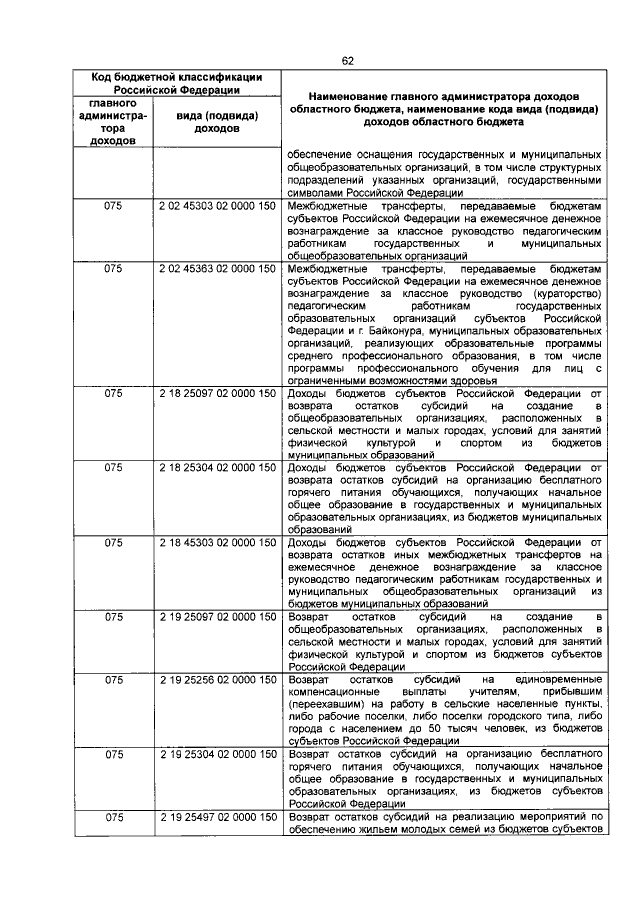 62

| Код бюджетной классификации Российской Федерации | | Наименование главного администратора доходов областного бюджета, наименование кода вида (подвида) доходов областного бюджета |
|---|---|---|
| главного администратора доходов | вида (подвида) доходов | |
| | | обеспечение оснащения государственных и муниципальных общеобразовательных организаций, в том числе структурных подразделений указанных организаций, государственными символами Российской Федерации |
| 075 | 2 02 45303 02 0000 150 | Межбюджетные трансферты, передаваемые бюджетам субъектов Российской Федерации на ежемесячное денежное вознаграждение за классное руководство педагогическим работникам государственных и муниципальных общеобразовательных организаций |
| 075 | 2 02 45363 02 0000 150 | Межбюджетные трансферты, передаваемые бюджетам субъектов Российской Федерации на ежемесячное денежное вознаграждение за классное руководство (кураторство) педагогическим работникам государственных образовательных организаций субъектов Российской Федерации и г. Байконура, муниципальных образовательных организаций, реализующих образовательные программы среднего профессионального образования, в том числе программы профессионального обучения для лиц с ограниченными возможностями здоровья |
| 075 | 2 18 25097 02 0000 150 | Доходы бюджетов субъектов Российской Федерации от возврата остатков субсидий на создание в общеобразовательных организациях, расположенных в сельской местности и малых городах, условий для занятий физической культурой и спортом из бюджетов муниципальных образований |
| 075 | 2 18 25304 02 0000 150 | Доходы бюджетов субъектов Российской Федерации от возврата остатков субсидий на организацию бесплатного горячего питания обучающихся, получающих начальное общее образование в государственных и муниципальных образовательных организациях, из бюджетов муниципальных образований |
| 075 | 2 18 45303 02 0000 150 | Доходы бюджетов субъектов Российской Федерации от возврата остатков иных межбюджетных трансфертов на ежемесячное денежное вознаграждение за классное руководство педагогическим работникам государственных и муниципальных общеобразовательных организаций из бюджетов муниципальных образований |
| 075 | 2 19 25097 02 0000 150 | Возврат остатков субсидий на создание в общеобразовательных организациях, расположенных в сельской местности и малых городах, условий для занятий физической культурой и спортом из бюджетов субъектов Российской Федерации |
| 075 | 2 19 25256 02 0000 150 | Возврат остатков субсидий на единовременные компенсационные выплаты учителям, прибывшим (переехавшим) на работу в сельские населенные пункты, либо рабочие поселки, либо поселки городского типа, либо города с населением до 50 тысяч человек, из бюджетов субъектов Российской Федерации |
| 075 | 2 19 25304 02 0000 150 | Возврат остатков субсидий на организацию бесплатного горячего питания обучающихся, получающих начальное общее образование в государственных и муниципальных образовательных организациях, из бюджетов субъектов Российской Федерации |
| 075 | 2 19 25497 02 0000 150 | Возврат остатков субсидий на реализацию мероприятий по обеспечению жильем молодых семей из бюджетов субъектов |